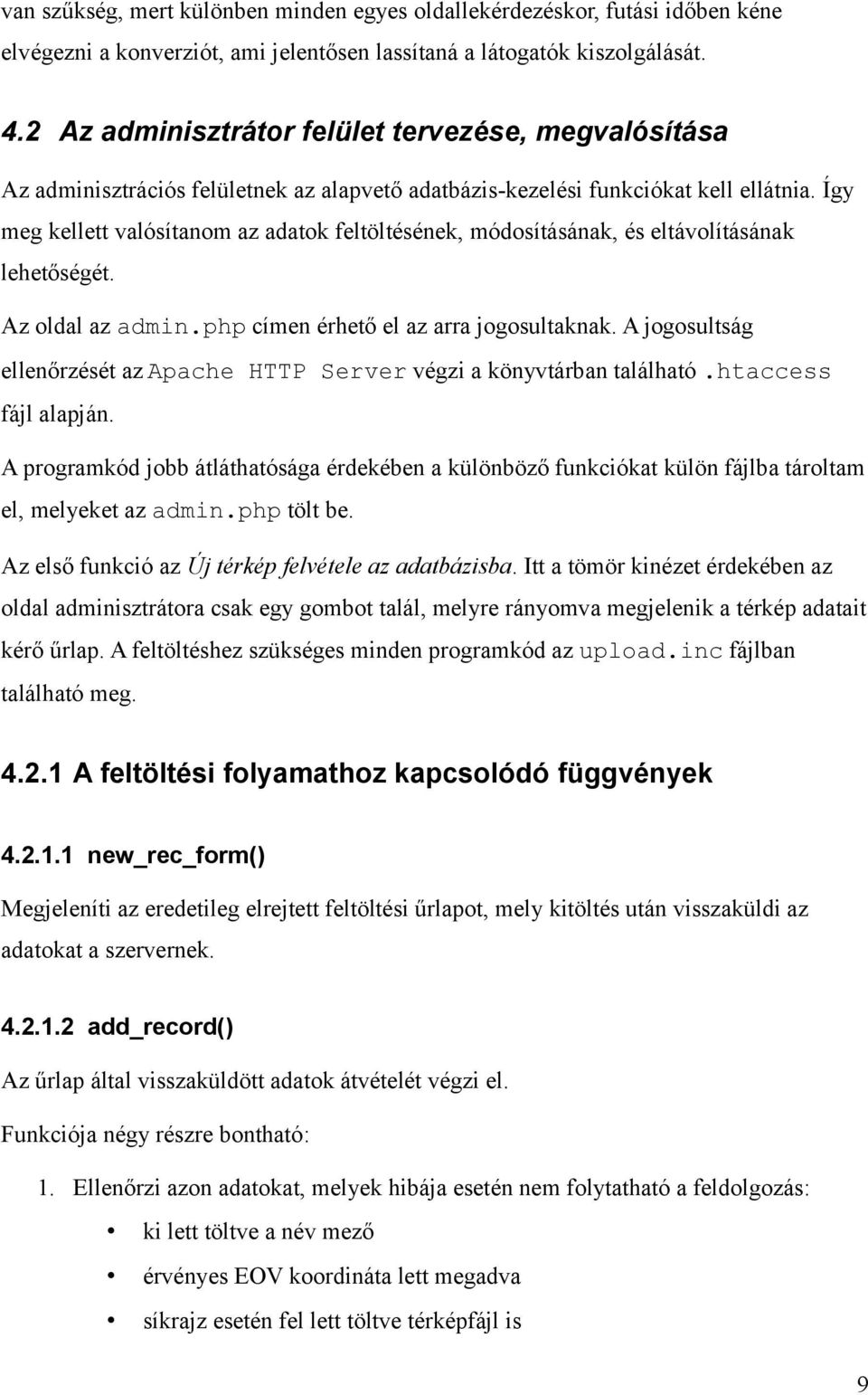 van szükség, mert különben minden egyes oldallekérdezéskor, futási időben kéne elvégezni a konverziót, ami jelentősen lassítaná a látogatók kiszolgálását.

4.2 Az adminisztrátor felület tervezése, megvalósítása

Az adminisztrációs felületnek az alapvető adatbázis-kezelési funkciókat kell ellátnia. Így meg kellett valósítanom az adatok feltöltésének, módosításának, és eltávolításának lehetőségét.

Az oldal az admin.php címen érhető el az arra jogosultaknak. A jogosultság ellenőrzését az Apache HTTP Server végzi a könyvtárban található .htaccess fájl alapján.

A programkód jobb átláthatósága érdekében a különböző funkciókat külön fájlba tároltam el, melyeket az admin.php tölt be.

Az első funkció az Új térkép felvétele az adatbázisba. Itt a tömör kinézet érdekében az oldal adminisztrátora csak egy gombot talál, melyre rányomva megjelenik a térkép adatait kérő űrlap. A feltöltéshez szükséges minden programkód az upload.inc fájlban található meg.

4.2.1 A feltöltési folyamathoz kapcsolódó függvények

4.2.1.1 new_rec_form()

Megjeleníti az eredetileg elrejtett feltöltési űrlapot, mely kitöltés után visszaküldi az adatokat a szervernek.

4.2.1.2 add_record()

Az űrlap által visszaküldött adatok átvételét végzi el.

Funkciója négy részre bontható:

1. Ellenőrzi azon adatokat, melyek hibája esetén nem folytatható a feldolgozás:
• ki lett töltve a név mező
• érvényes EOV koordináta lett megadva
• síkrajz esetén fel lett töltve térképfájl is

9